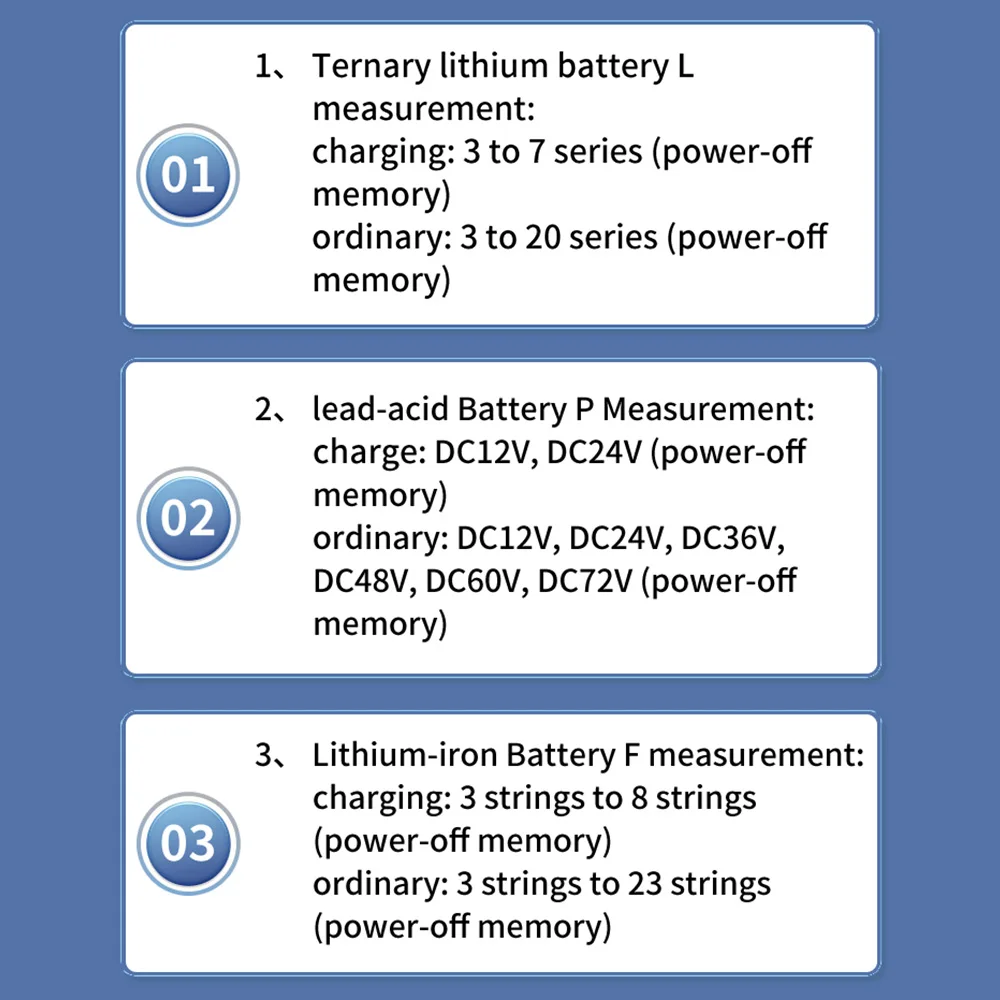 01

1、 Ternary lithium battery L measurement:
charging: 3 to 7 series (power-off memory)
ordinary: 3 to 20 series (power-off memory)

02

2、 lead-acid Battery P Measurement:
charge: DC12V, DC24V (power-off memory)
ordinary: DC12V, DC24V, DC36V, DC48V, DC60V, DC72V (power-off memory)

03

3、 Lithium-iron Battery F measurement:
charging: 3 strings to 8 strings (power-off memory)
ordinary: 3 strings to 23 strings (power-off memory)